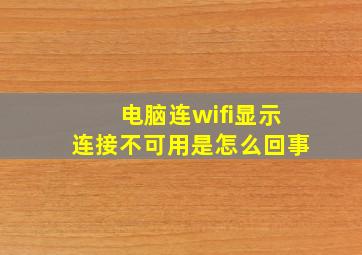 电脑连wifi显示
连接不可用是怎么回事